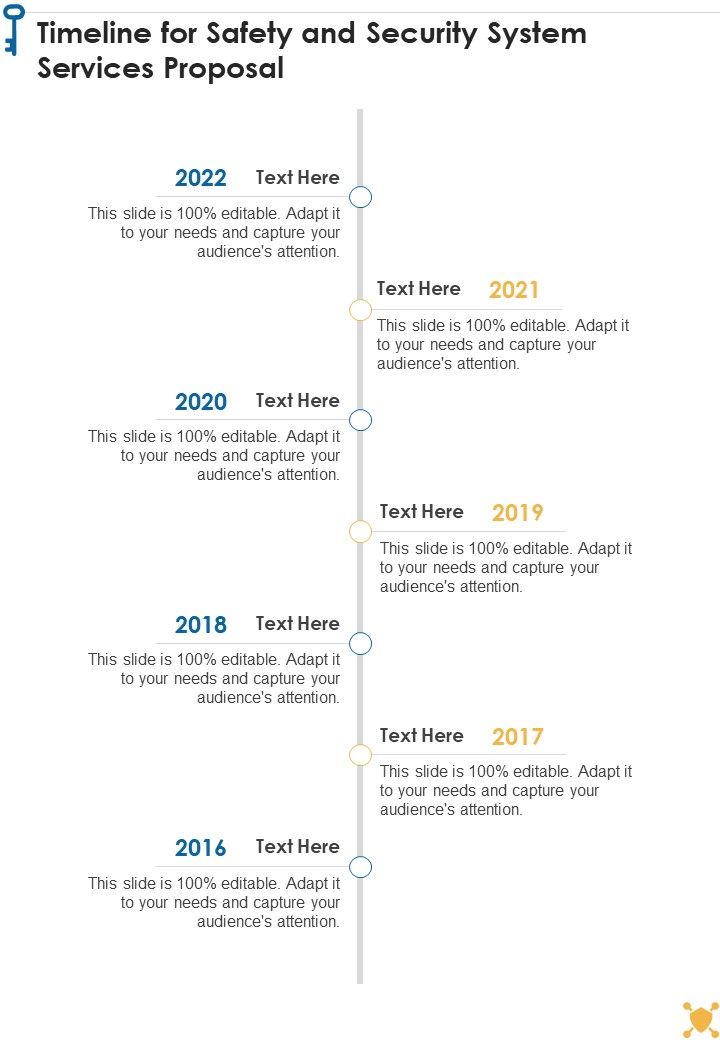 Timeline for Safety and Security System Services Proposal

2022 Text Here

This slide is 100% editable. Adapt it to your needs and capture your audience's attention.

Text Here 2021

This slide is 100% editable. Adapt it to your needs and capture your audience's attention.

2020 Text Here

This slide is 100% editable. Adapt it to your needs and capture your audience's attention.

Text Here 2019

This slide is 100% editable. Adapt it to your needs and capture your audience's attention.

2018 Text Here

This slide is 100% editable. Adapt it to your needs and capture your audience's attention.

Text Here 2017

This slide is 100% editable. Adapt it to your needs and capture your audience's attention.

2016 Text Here

This slide is 100% editable. Adapt it to your needs and capture your audience's attention.